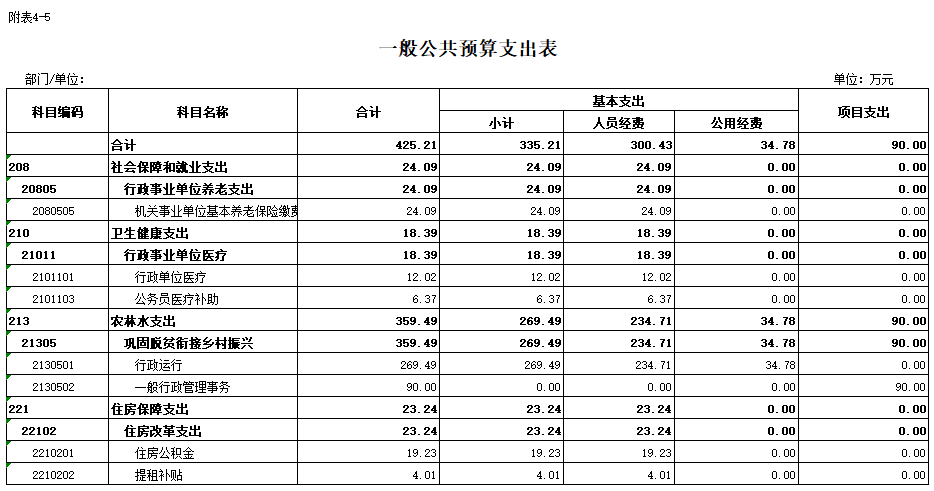 附表4-5

一般公共预算支出表

部门/单位:

单位：万元

| 科目编码 | 科目名称 | 合计 | 基本支出 小计 | 基本支出 人员经费 | 基本支出 公用经费 | 项目支出 |
|---|---|---|---|---|---|---|
| | 合计 | 425.21 | 335.21 | 300.43 | 34.78 | 90.00 |
| 208 | 社会保障和就业支出 | 24.09 | 24.09 | 24.09 | 0.00 | 0.00 |
| 20805 | 行政事业单位养老支出 | 24.09 | 24.09 | 24.09 | 0.00 | 0.00 |
| 2080505 | 机关事业单位基本养老保险缴费 | 24.09 | 24.09 | 24.09 | 0.00 | 0.00 |
| 210 | 卫生健康支出 | 18.39 | 18.39 | 18.39 | 0.00 | 0.00 |
| 21011 | 行政事业单位医疗 | 18.39 | 18.39 | 18.39 | 0.00 | 0.00 |
| 2101101 | 行政单位医疗 | 12.02 | 12.02 | 12.02 | 0.00 | 0.00 |
| 2101103 | 公务员医疗补助 | 6.37 | 6.37 | 6.37 | 0.00 | 0.00 |
| 213 | 农林水支出 | 359.49 | 269.49 | 234.71 | 34.78 | 90.00 |
| 21305 | 巩固脱贫衔接乡村振兴 | 359.49 | 269.49 | 234.71 | 34.78 | 90.00 |
| 2130501 | 行政运行 | 269.49 | 269.49 | 234.71 | 34.78 | 0.00 |
| 2130502 | 一般行政管理事务 | 90.00 | 0.00 | 0.00 | 0.00 | 90.00 |
| 221 | 住房保障支出 | 23.24 | 23.24 | 23.24 | 0.00 | 0.00 |
| 22102 | 住房改革支出 | 23.24 | 23.24 | 23.24 | 0.00 | 0.00 |
| 2210201 | 住房公积金 | 19.23 | 19.23 | 19.23 | 0.00 | 0.00 |
| 2210202 | 提租补贴 | 4.01 | 4.01 | 4.01 | 0.00 | 0.00 |